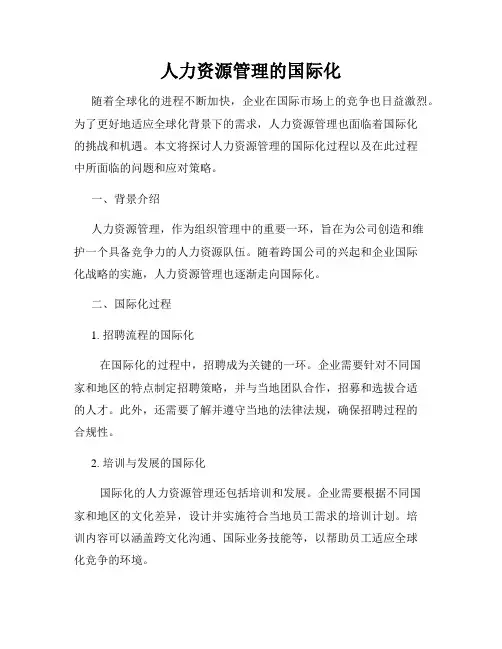 人力资源管理的国际化

随着全球化的进程不断加快，企业在国际市场上的竞争也日益激烈。为了更好地适应全球化背景下的需求，人力资源管理也面临着国际化的挑战和机遇。本文将探讨人力资源管理的国际化过程以及在此过程中所面临的问题和应对策略。

一、背景介绍

人力资源管理，作为组织管理中的重要一环，旨在为公司创造和维护一个具备竞争力的人力资源队伍。随着跨国公司的兴起和企业国际化战略的实施，人力资源管理也逐渐走向国际化。

二、国际化过程

1. 招聘流程的国际化

在国际化的过程中，招聘成为关键的一环。企业需要针对不同国家和地区的特点制定招聘策略，并与当地团队合作，招募和选拔合适的人才。此外，还需要了解并遵守当地的法律法规，确保招聘过程的合规性。

2. 培训与发展的国际化

国际化的人力资源管理还包括培训和发展。企业需要根据不同国家和地区的文化差异，设计并实施符合当地员工需求的培训计划。培训内容可以涵盖跨文化沟通、国际业务技能等，以帮助员工适应全球化竞争的环境。